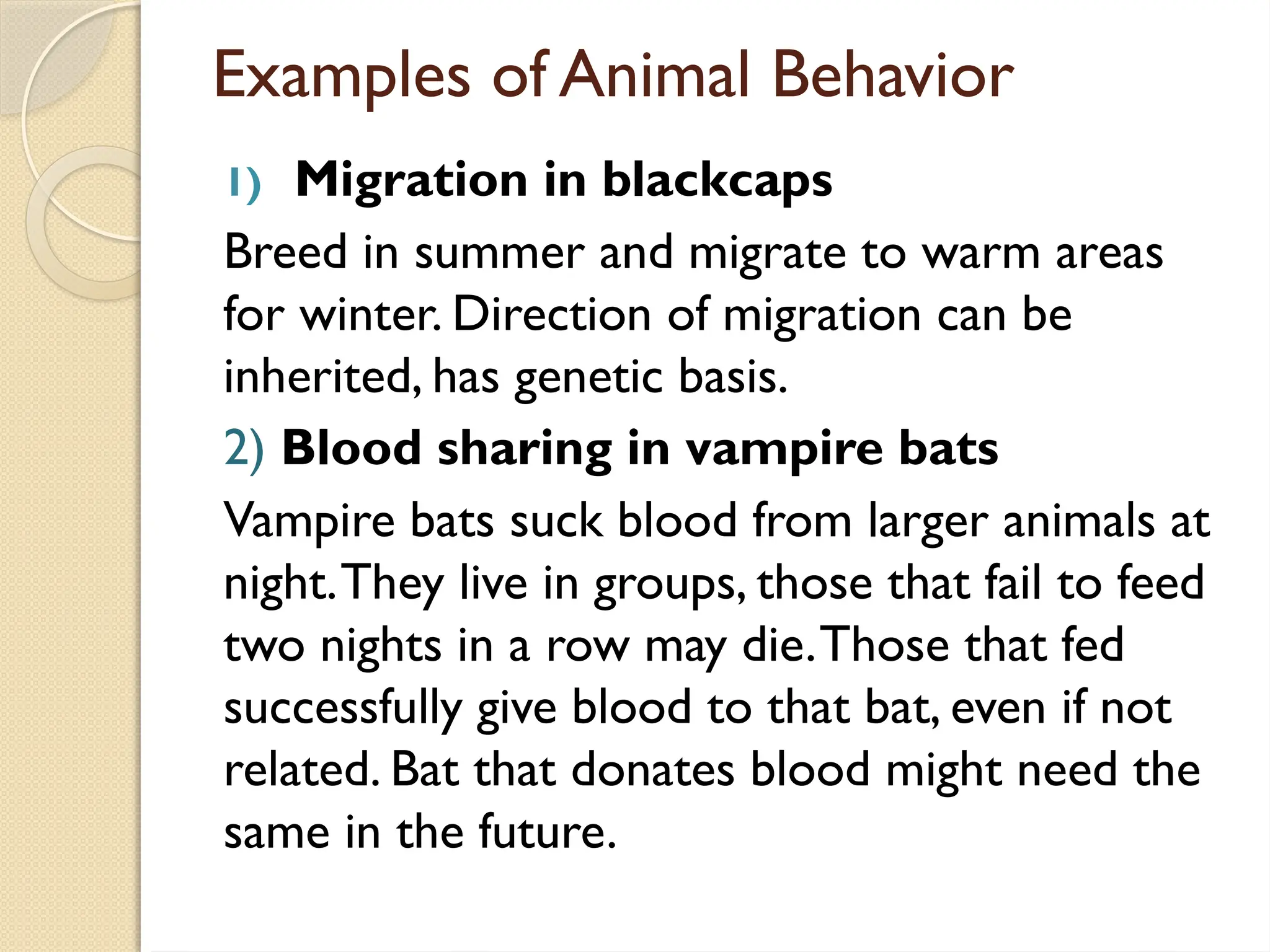 Examples of Animal Behavior

1) Migration in blackcaps

Breed in summer and migrate to warm areas for winter. Direction of migration can be inherited, has genetic basis.

2) Blood sharing in vampire bats

Vampire bats suck blood from larger animals at night. They live in groups, those that fail to feed two nights in a row may die. Those that fed successfully give blood to that bat, even if not related. Bat that donates blood might need the same in the future.